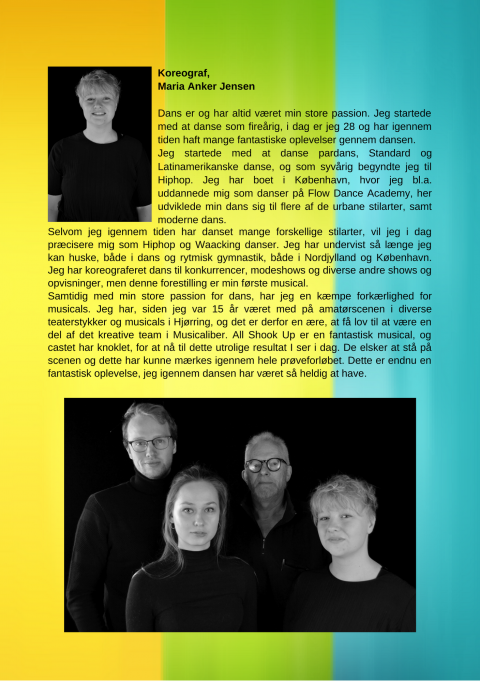 Koreograf,
Maria Anker Jensen

Dans er og har altid været min store passion. Jeg startede med at danse som fireårig, i dag er jeg 28 og har igennem tiden haft mange fantastiske oplevelser gennem dansen.
Jeg startede med at danse pardans, Standard og Latinamerikanske danse, og som syvårig begyndte jeg til Hiphop. Jeg har boet i København, hvor jeg bl.a. uddannede mig som danser på Flow Dance Academy, her udviklede min dans sig til flere af de urbane stilarter, samt moderne dans.
Selvom jeg igennem tiden har danset mange forskellige stilarter, vil jeg i dag præcisere mig som Hiphop og Waacking danser. Jeg har undervist så længe jeg kan huske, både i dans og rytmisk gymnastik, både i Nordjylland og København. Jeg har koreograferet dans til konkurrencer, modeshows og diverse andre shows og opvisninger, men denne forestilling er min første musical.
Samtidig med min store passion for dans, har jeg en kæmpe forkærlighed for musicals. Jeg har, siden jeg var 15 år været med på amatørscenen i diverse teaterstykker og musicals i Hjørring, og det er derfor en ære, at få lov til at være en del af det kreative team i Musicaliber. All Shook Up er en fantastisk musical, og castet har knoklet, for at nå til dette utrolige resultat I ser i dag. De elsker at stå på scenen og dette har kunne mærkes igennem hele prøveforløbet. Dette er endnu en fantastisk oplevelse, jeg igennem dansen har været så heldig at have.